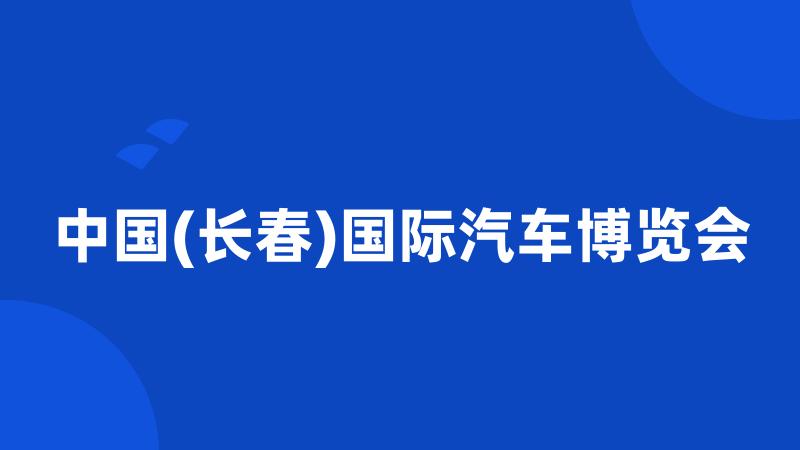 中国(长春)国际汽车博览会